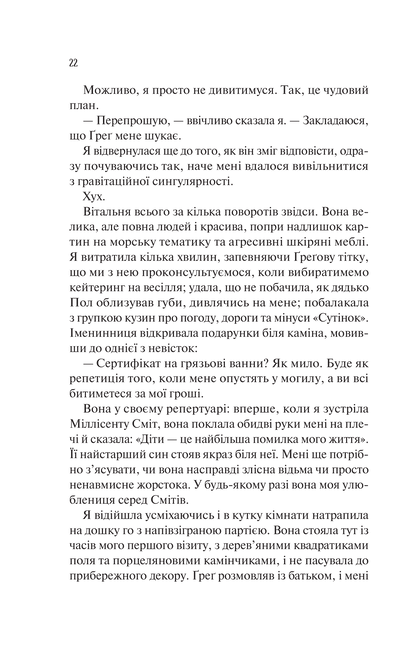 22

Можливо, я просто не дивитимуся. Так, це чудовий план.

— Перепрошую, — ввічливо сказала я. — Закладаюся, що Ґреґ мене шукає.

Я відвернулася ще до того, як він зміг відповісти, одразу почуваючись так, наче мені вдалося вивільнитися з гравітаційної сингулярності.

Хух.

Вітальня всього за кілька поворотів звідси. Вона велика, але повна людей і красива, попри надлишок картин на морську тематику та агресивні шкіряні меблі. Я витратила кілька хвилин, запевняючи Ґреґову тітку, що ми з нею проконсультуємося, коли вибиратимемо кейтеринг на весілля; удала, що не побачила, як дядько Пол облизував губи, дивлячись на мене; побалакала з групкою кузин про погоду, дороги та мінуси «Сутінок». Іменинниця відкривала подарунки біля каміна, мовивши до однієї з невісток:

— Сертифікат на грязьові ванни? Як мило. Буде як репетиція того, коли мене опустять у могилу, а ви всі битиметеся за мої гроші.

Вона у своєму репертуарі: вперше, коли я зустріла Міллісенту Сміт, вона поклала обидві руки мені на плечі й сказала: «Діти — це найбільша помилка мого життя». Її найстарший син стояв якраз біля неї. Мені ще потрібно з'ясувати, чи вона насправді злісна відьма чи просто ненавмисне жорстока. У будь-якому разі вона моя улюблениця серед Смітів.

Я відійшла усміхаючись і в кутку кімнати натрапила на дошку го з напівзіграною партією. Вона стояла тут із часів мого першого візиту, з дерев'яними квадратиками поля та порцеляновими камінчиками, і не пасувала до прибережного декору. Ґреґ розмовляв із батьком, і мені